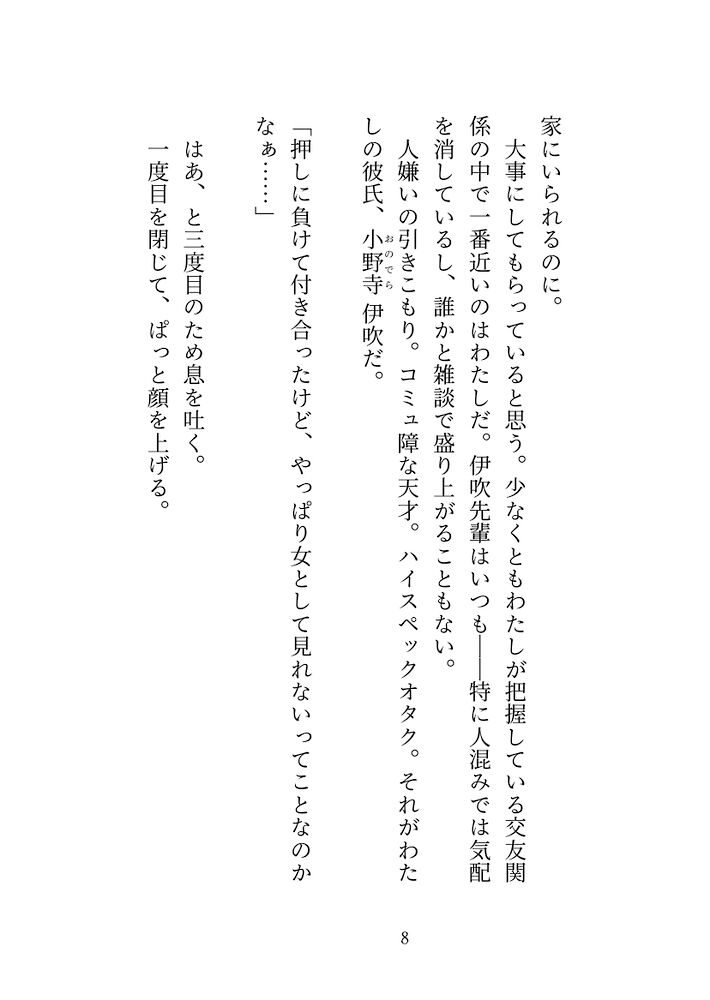 家にいられるのに。

　大事にしてもらっていると思う。少なくともわたしが把握している交友関係の中で一番近いのはわたしだ。伊吹先輩はいつも――特に人混みでは気配を消しているし、誰かと雑談で盛り上がることもない。

　人嫌いの引きこもり。コミュ障な天才。ハイスペックオタク。それがわたしの彼氏、小野寺（おのでら）伊吹だ。

「押しに負けて付き合ったけど、やっぱり女として見れないってことなのかなぁ……」

　はあ、と三度目のため息を吐く。

　一度目を閉じて、ぱっと顔を上げる。

8